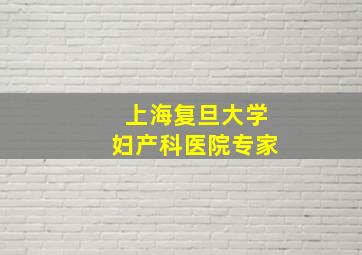 上海复旦大学
妇产科医院专家